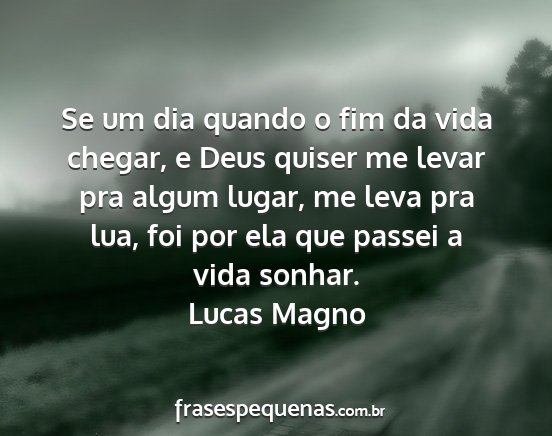 Se um dia quando o fim da vida chegar, e Deus quiser me levar pra algum lugar, me leva pra lua, foi por ela que passei a vida sonhar.
Lucas Magno

frasespequenas.com.br